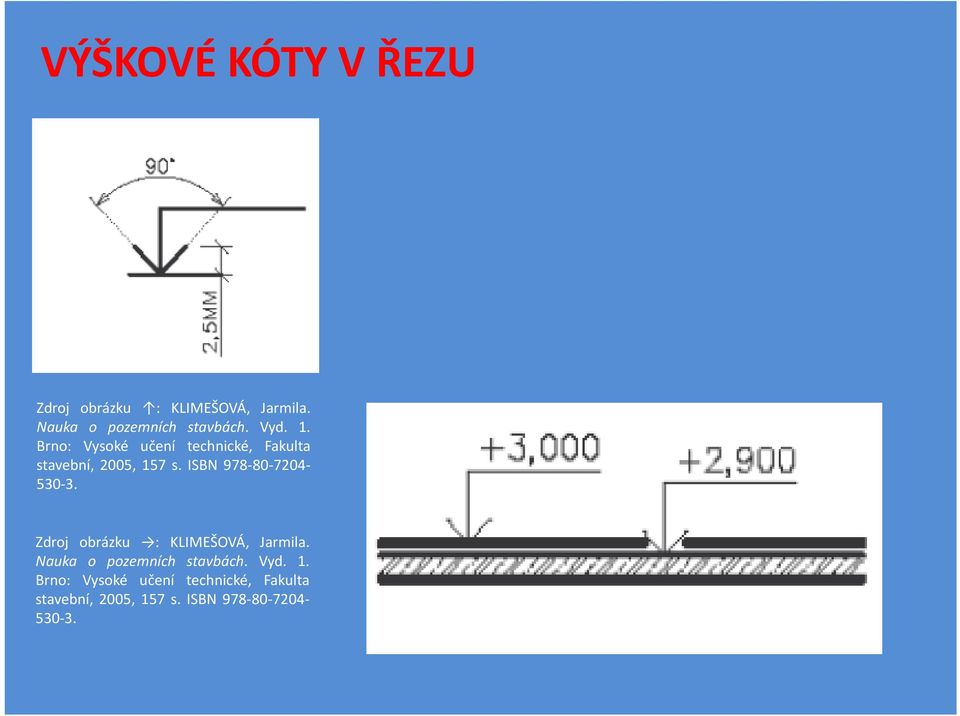 VÝŠKOVÉ KÓTY V ŘEZU

90°

2,5MM

Zdroj obrázku ↑: KLIMEŠOVÁ, Jarmila. Nauka o pozemních stavbách. Vyd. 1. Brno: Vysoké učení technické, Fakulta stavební, 2005, 157 s. ISBN 978-80-7204-530-3.

Zdroj obrázku →: KLIMEŠOVÁ, Jarmila. Nauka o pozemních stavbách. Vyd. 1. Brno: Vysoké učení technické, Fakulta stavební, 2005, 157 s. ISBN 978-80-7204-530-3.

+3,000

+2,900